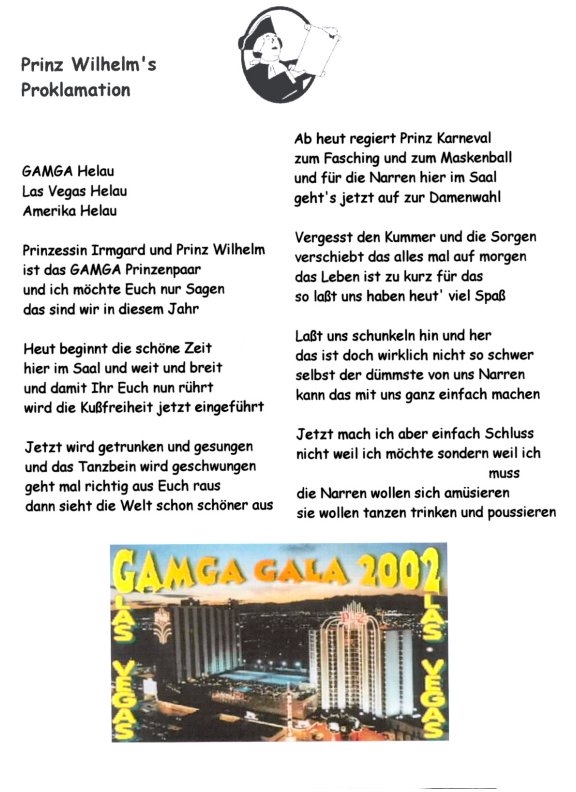 Prinz Wilhelm's
Proklamation

GAMGA Helau
Las Vegas Helau
Amerika Helau

Prinzessin Irmgard und Prinz Wilhelm
ist das GAMGA Prinzenpaar
und ich möchte Euch nur Sagen
das sind wir in diesem Jahr

Heut beginnt die schöne Zeit
hier im Saal und weit und breit
und damit Ihr Euch nun rührt
wird die Kußfreiheit jetzt eingeführt

Jetzt wird getrunken und gesungen
und das Tanzbein wird geschwungen
geht mal richtig aus Euch raus
dann sieht die Welt schon schöner aus

Ab heut regiert Prinz Karneval
zum Fasching und zum Maskenball
und für die Narren hier im Saal
geht's jetzt auf zur Damenwahl

Vergesst den Kummer und die Sorgen
verschiebt das alles mal auf morgen
das Leben ist zu kurz für das
so laßt uns haben heut' viel Spaß

Laßt uns schunkeln hin und her
das ist doch wirklich nicht so schwer
selbst der dümmste von uns Narren
kann das mit uns ganz einfach machen

Jetzt mach ich aber einfach Schluss
nicht weil ich möchte sondern weil ich muss
die Narren wollen sich amüsieren
sie wollen tanzen trinken und poussieren

GAMGA GALA 2002
LAS VEGAS
LAS VEGAS